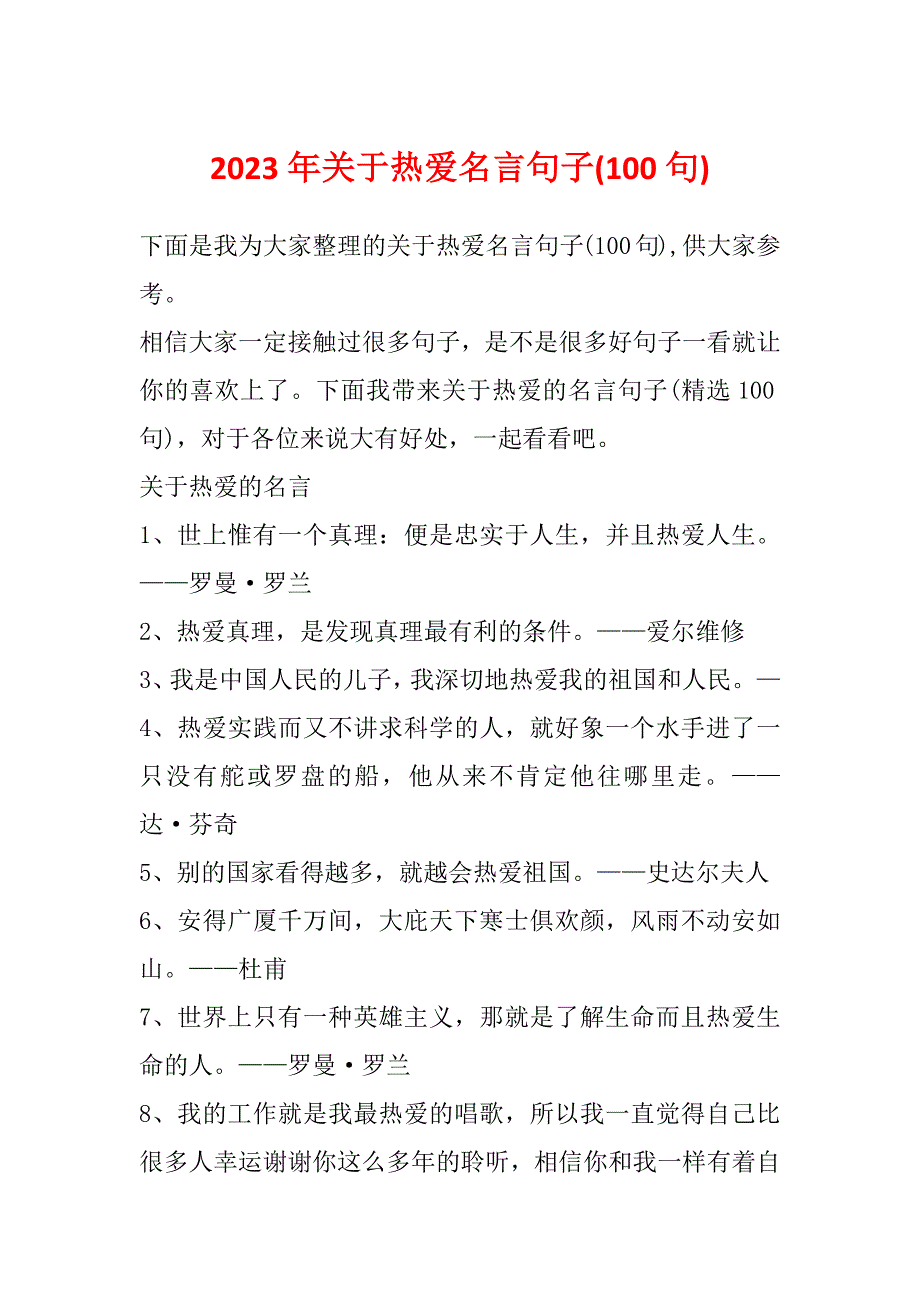 2023年关于热爱名言句子(100句)

下面是我为大家整理的关于热爱名言句子(100句),供大家参考。

相信大家一定接触过很多句子，是不是很多好句子一看就让你的喜欢上了。下面我带来关于热爱的名言句子(精选100句)，对于各位来说大有好处，一起看看吧。

关于热爱的名言

1、世上惟有一个真理：便是忠实于人生，并且热爱人生。——罗曼·罗兰

2、热爱真理，是发现真理最有利的条件。——爱尔维修

3、我是中国人民的儿子，我深切地热爱我的祖国和人民。—

4、热爱实践而又不讲求科学的人，就好象一个水手进了一只没有舵或罗盘的船，他从来不肯定他往哪里走。——达·芬奇

5、别的国家看得越多，就越会热爱祖国。——史达尔夫人

6、安得广厦千万间，大庇天下寒士俱欢颜，风雨不动安如山。——杜甫

7、世界上只有一种英雄主义，那就是了解生命而且热爱生命的人。——罗曼·罗兰

8、我的工作就是我最热爱的唱歌，所以我一直觉得自己比很多人幸运谢谢你这么多年的聆听，相信你和我一样有着自